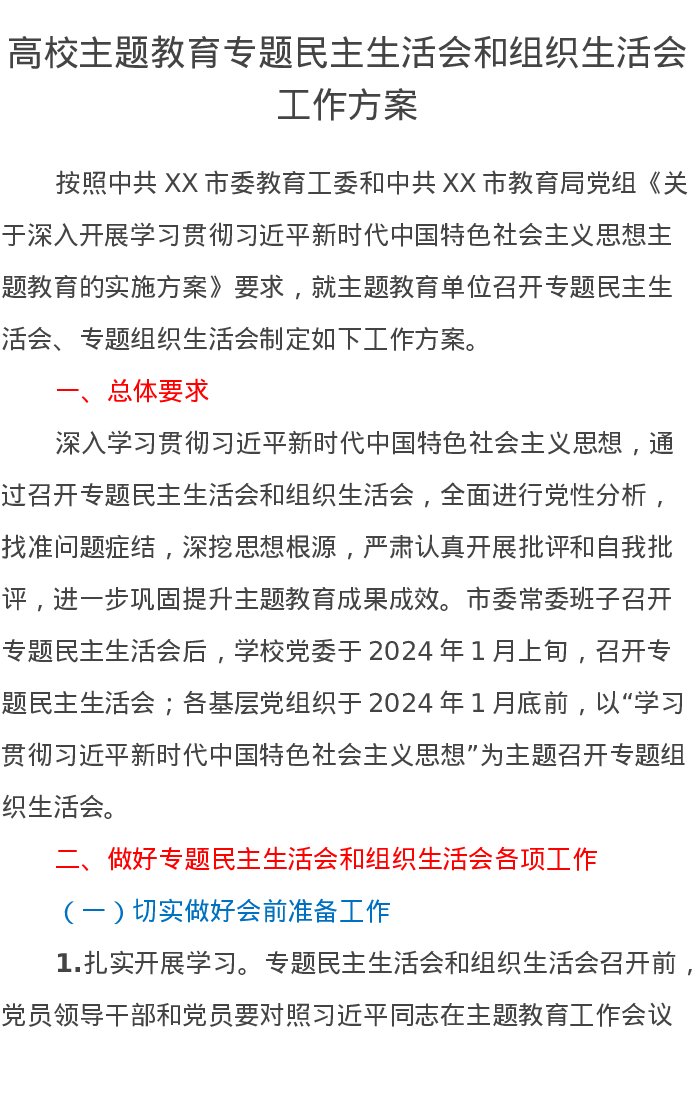 高校主题教育专题民主生活会和组织生活会工作方案

按照中共 XX 市委教育工委和中共 XX 市教育局党组《关于深入开展学习贯彻习近平新时代中国特色社会主义思想主题教育的实施方案》要求，就主题教育单位召开专题民主生活会、专题组织生活会制定如下工作方案。

一、总体要求

深入学习贯彻习近平新时代中国特色社会主义思想，通过召开专题民主生活会和组织生活会，全面进行党性分析，找准问题症结，深挖思想根源，严肃认真开展批评和自我批评，进一步巩固提升主题教育成果成效。市委常委班子召开专题民主生活会后，学校党委于 2024 年 1 月上旬，召开专题民主生活会；各基层党组织于 2024 年 1 月底前，以“学习贯彻习近平新时代中国特色社会主义思想”为主题召开专题组织生活会。

二、做好专题民主生活会和组织生活会各项工作

（一）切实做好会前准备工作

1.扎实开展学习。专题民主生活会和组织生活会召开前，党员领导干部和党员要对照习近平同志在主题教育工作会议